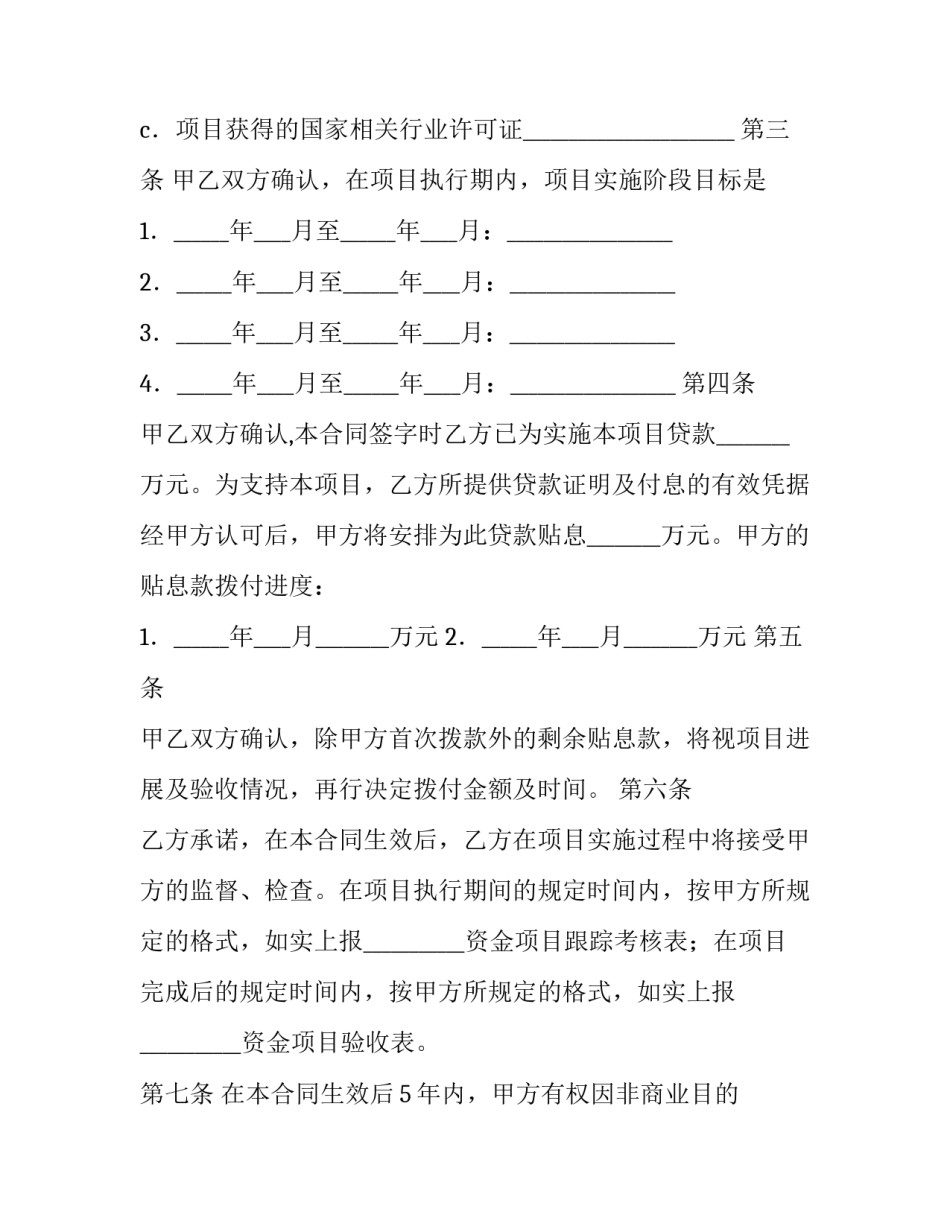 c．项目获得的国家相关行业许可证__________________ 第三条 甲乙双方确认，在项目执行期内，项目实施阶段目标是

1．_____年___月至_____年___月：______________

2．_____年___月至_____年___月：______________

3．_____年___月至_____年___月：______________

4．_____年___月至_____年___月：______________ 第四条

甲乙双方确认,本合同签字时乙方已为实施本项目贷款______万元。为支持本项目，乙方所提供贷款证明及付息的有效凭据经甲方认可后，甲方将安排为此贷款贴息______万元。甲方的贴息款拨付进度：

1．_____年___月______万元 2．_____年___月______万元 第五条

甲乙双方确认，除甲方首次拨款外的剩余贴息款，将视项目进展及验收情况，再行决定拨付金额及时间。 第六条

乙方承诺，在本合同生效后，乙方在项目实施过程中将接受甲方的监督、检查。在项目执行期间的规定时间内，按甲方所规定的格式，如实上报________资金项目跟踪考核表；在项目完成后的规定时间内，按甲方所规定的格式，如实上报________资金项目验收表。

第七条 在本合同生效后 5 年内，甲方有权因非商业目的